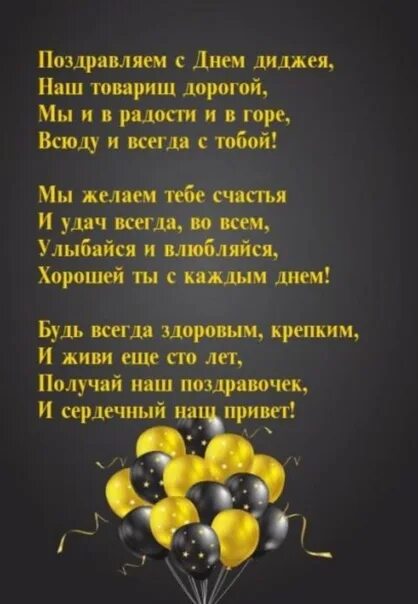 Поздравляем с Днем диджея,
Наш товарищ дорогой,
Мы и в радости и в горе,
Всюду и всегда с тобой!

Мы желаем тебе счастья
И удач всегда, во всем,
Улыбайся и влюбляйся,
Хорошей ты с каждым днем!

Будь всегда здоровым, крепким,
И живи еще сто лет,
Получай наш поздравочек,
И сердечный наш привет!